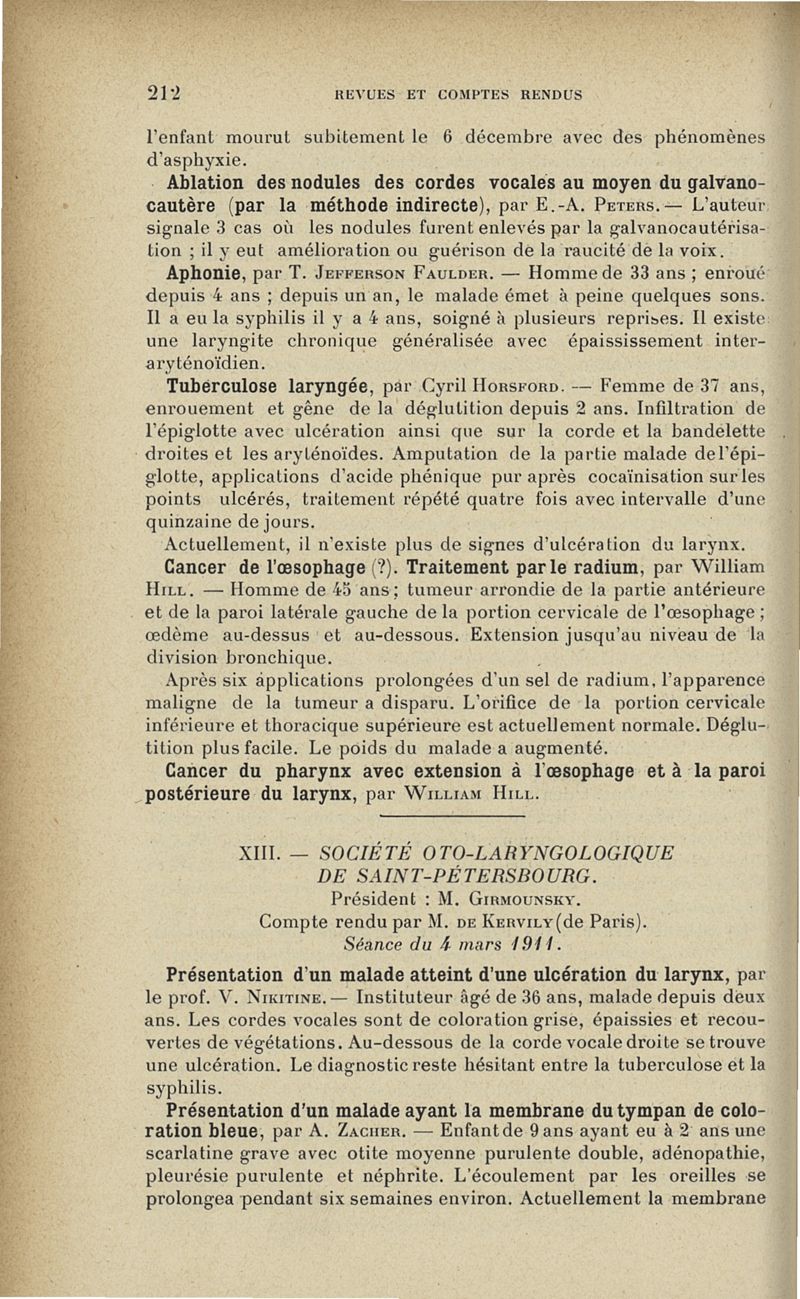 212 REVUES ET COMPTES RENDUS

l'enfant mourut subitement le 6 décembre avec des phénomènes d'asphyxie.

Ablation des nodules des cordes vocales au moyen du galvanocautère (par la méthode indirecte), par E.-A. Peters. — L'auteur signale 3 cas où les nodules furent enlevés par la galvanocautérisation ; il y eut amélioration ou guérison de la raucité de la voix.

Aphonie, par T. Jefferson Faulder. — Homme de 33 ans ; enroué depuis 4 ans ; depuis un an, le malade émet à peine quelques sons. Il a eu la syphilis il y a 4 ans, soigné à plusieurs reprises. Il existe une laryngite chronique généralisée avec épaississement interaryténoïdien.

Tuberculose laryngée, par Cyril Horsford. — Femme de 37 ans, enrouement et gêne de la déglutition depuis 2 ans. Infiltration de l'épiglotte avec ulcération ainsi que sur la corde et la bandelette droites et les aryténoïdes. Amputation de la partie malade de l'épiglotte, applications d'acide phénique pur après cocaïnisation sur les points ulcérés, traitement répété quatre fois avec intervalle d'une quinzaine de jours.

Actuellement, il n'existe plus de signes d'ulcération du larynx.

Cancer de l'œsophage (?). Traitement par le radium, par William Hill. — Homme de 45 ans ; tumeur arrondie de la partie antérieure et de la paroi latérale gauche de la portion cervicale de l'œsophage ; œdème au-dessus et au-dessous. Extension jusqu'au niveau de la division bronchique.

Après six applications prolongées d'un sel de radium, l'apparence maligne de la tumeur a disparu. L'orifice de la portion cervicale inférieure et thoracique supérieure est actuellement normale. Déglutition plus facile. Le poids du malade a augmenté.

Cancer du pharynx avec extension à l'œsophage et à la paroi postérieure du larynx, par William Hill.

XIII. — SOCIÉTÉ OTO-LARYNGOLOGIQUE DE SAINT-PÉTERSBOURG.
Président : M. Girmounsky.
Compte rendu par M. de Kervily (de Paris).
Séance du 4 mars 1911.

Présentation d'un malade atteint d'une ulcération du larynx, par le prof. V. Nikitine. — Instituteur âgé de 36 ans, malade depuis deux ans. Les cordes vocales sont de coloration grise, épaissies et recouvertes de végétations. Au-dessous de la corde vocale droite se trouve une ulcération. Le diagnostic reste hésitant entre la tuberculose et la syphilis.

Présentation d'un malade ayant la membrane du tympan de coloration bleue, par A. Zacher. — Enfant de 9 ans ayant eu à 2 ans une scarlatine grave avec otite moyenne purulente double, adénopathie, pleurésie purulente et néphrite. L'écoulement par les oreilles se prolongea pendant six semaines environ. Actuellement la membrane